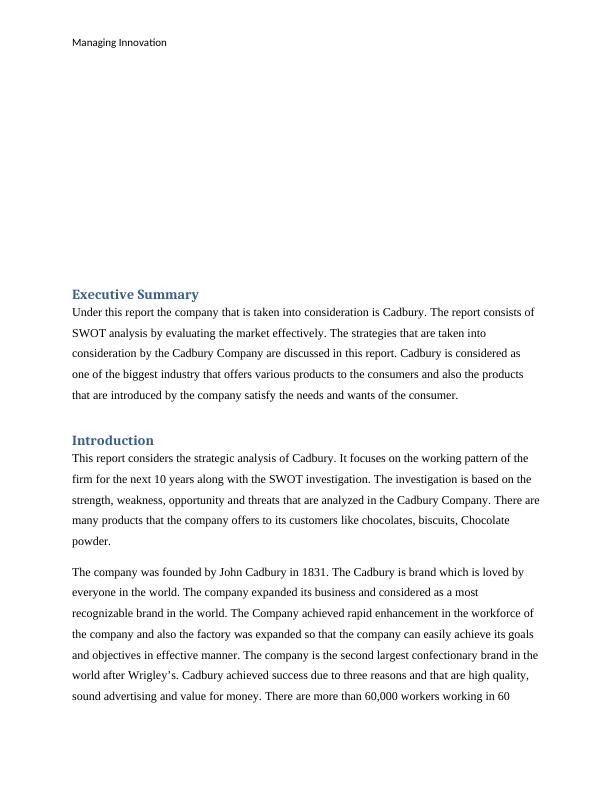 Managing Innovation

Executive Summary

Under this report the company that is taken into consideration is Cadbury. The report consists of SWOT analysis by evaluating the market effectively. The strategies that are taken into consideration by the Cadbury Company are discussed in this report. Cadbury is considered as one of the biggest industry that offers various products to the consumers and also the products that are introduced by the company satisfy the needs and wants of the consumer.

Introduction

This report considers the strategic analysis of Cadbury. It focuses on the working pattern of the firm for the next 10 years along with the SWOT investigation. The investigation is based on the strength, weakness, opportunity and threats that are analyzed in the Cadbury Company. There are many products that the company offers to its customers like chocolates, biscuits, Chocolate powder.

The company was founded by John Cadbury in 1831. The Cadbury is brand which is loved by everyone in the world. The company expanded its business and considered as a most recognizable brand in the world. The Company achieved rapid enhancement in the workforce of the company and also the factory was expanded so that the company can easily achieve its goals and objectives in effective manner. The company is the second largest confectionary brand in the world after Wrigley's. Cadbury achieved success due to three reasons and that are high quality, sound advertising and value for money. There are more than 60,000 workers working in 60